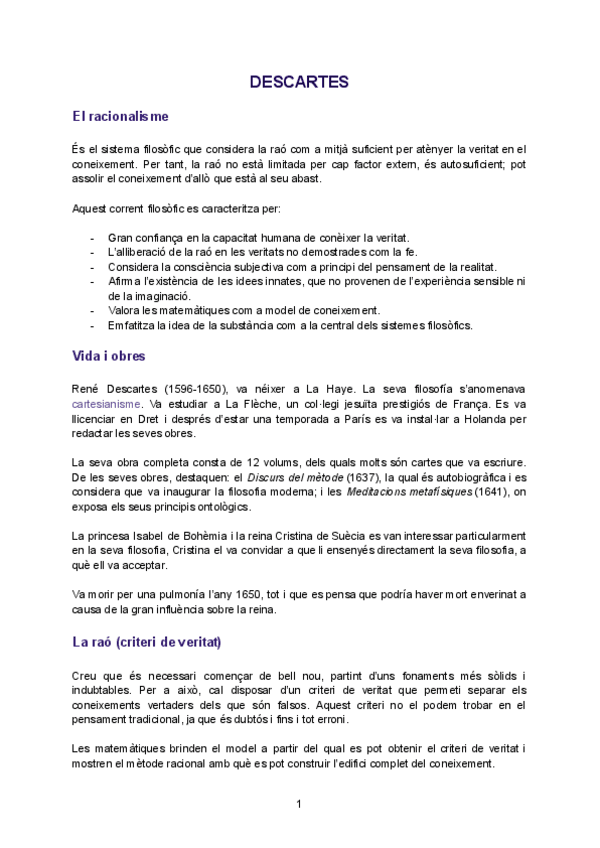 DESCARTES

El racionalisme

És el sistema filosòfic que considera la raó com a mitjà suficient per atènyer la veritat en el coneixement. Per tant, la raó no està limitada per cap factor extern, és autosuficient; pot assolir el coneixement d'allò que està al seu abast.

Aquest corrent filosòfic es caracteritza per:

- Gran confiança en la capacitat humana de conèixer la veritat.
- L'alliberació de la raó en les veritats no demostrades com la fe.
- Considera la consciència subjectiva com a principi del pensament de la realitat.
- Afirma l'existència de les idees innates, que no provenen de l'experiència sensible ni de la imaginació.
- Valora les matemàtiques com a model de coneixement.
- Emfatitza la idea de la substància com a la central dels sistemes filosòfics.

Vida i obres

René Descartes (1596-1650), va néixer a La Haye. La seva filosofía s'anomenava cartesianisme. Va estudiar a La Flèche, un col·legi jesuïta prestigiós de França. Es va llicenciar en Dret i després d'estar una temporada a París es va instal·lar a Holanda per redactar les seves obres.

La seva obra completa consta de 12 volums, dels quals molts són cartes que va escriure. De les seves obres, destaquen: el Discurs del mètode (1637), la qual és autobiogràfica i es considera que va inaugurar la filosofia moderna; i les Meditacions metafísiques (1641), on exposa els seus principis ontològics.

La princesa Isabel de Bohèmia i la reina Cristina de Suècia es van interessar particularment en la seva filosofia, Cristina el va convidar a que li ensenyés directament la seva filosofia, a què ell va acceptar.

Va morir per una pulmonía l'any 1650, tot i que es pensa que podría haver mort enverinat a causa de la gran influència sobre la reina.

La raó (criteri de veritat)

Creu que és necessari començar de bell nou, partint d'uns fonaments més sòlids i indubtables. Per a això, cal disposar d'un criteri de veritat que permeti separar els coneixements vertaders dels que són falsos. Aquest criteri no el podem trobar en el pensament tradicional, ja que és dubtós i fins i tot erroni.

Les matemàtiques brinden el model a partir del qual es pot obtenir el criteri de veritat i mostren el mètode racional amb què es pot construir l'edifici complet del coneixement.

1